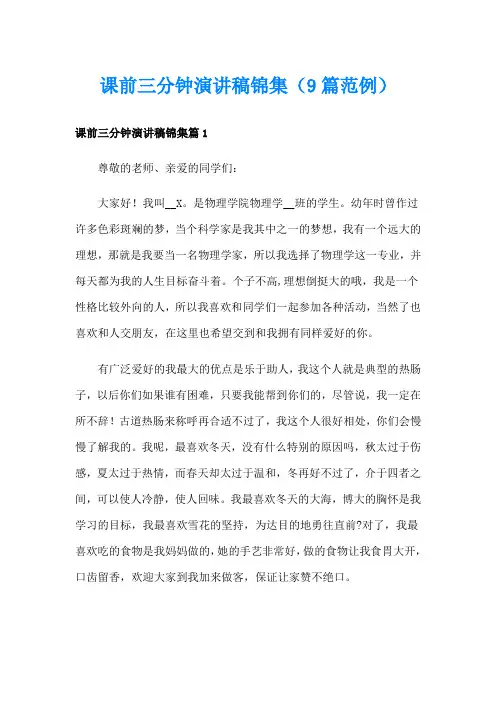 课前三分钟演讲稿锦集（9篇范例）

课前三分钟演讲稿锦集篇1

尊敬的老师、亲爱的同学们：

大家好！我叫__X。是物理学院物理学__班的学生。幼年时曾作过许多色彩斑斓的梦，当个科学家是我其中之一的梦想，我有一个远大的理想，那就是我要当一名物理学家，所以我选择了物理学这一专业，并每天都为我的人生目标奋斗着。个子不高,理想倒挺大的哦，我是一个性格比较外向的人，所以我喜欢和同学们一起参加各种活动，当然了也喜欢和人交朋友，在这里也希望交到和我拥有同样爱好的你。

有广泛爱好的我最大的优点是乐于助人，我这个人就是典型的热肠子，以后你们如果谁有困难，只要我能帮到你们的，尽管说，我一定在所不辞！古道热肠来称呼再合适不过了，我这个人很好相处，你们会慢慢了解我的。我呢，最喜欢冬天，没有什么特别的原因吗，秋太过于伤感，夏太过于热情，而春天却太过于温和，冬再好不过了，介于四者之间，可以使人冷静，使人回味。我最喜欢冬天的大海，博大的胸怀是我学习的目标，我最喜欢雪花的坚持，为达目的地勇往直前?对了，我最喜欢吃的食物是我妈妈做的，她的手艺非常好，做的食物让我食胃大开，口齿留香，欢迎大家到我加来做客，保证让家赞不绝口。